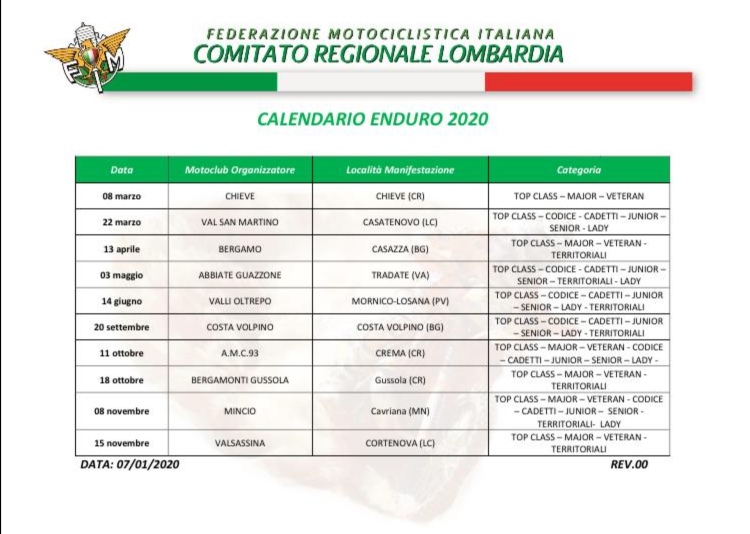 FMI

FEDERAZIONE MOTOCICLISTICA ITALIANA
COMITATO REGIONALE LOMBARDIA

CALENDARIO ENDURO 2020

| Data | Motoclub Organizzatore | Località Manifestazione | Categoria |
|---|---|---|---|
| 08 marzo | CHIEVE | CHIEVE (CR) | TOP CLASS – MAJOR – VETERAN |
| 22 marzo | VAL SAN MARTINO | CASATENOVO (LC) | TOP CLASS – CODICE - CADETTI – JUNIOR – SENIOR - LADY |
| 13 aprile | BERGAMO | CASAZZA (BG) | TOP CLASS – MAJOR – VETERAN - TERRITORIALI |
| 03 maggio | ABBIATE GUAZZONE | TRADATE (VA) | TOP CLASS – CODICE - CADETTI – JUNIOR – SENIOR – TERRITORIALI - LADY |
| 14 giugno | VALLI OLTREPO | MORNICO-LOSANA (PV) | TOP CLASS – CODICE – CADETTI – JUNIOR – SENIOR – LADY - TERRITORIALI |
| 20 settembre | COSTA VOLPINO | COSTA VOLPINO (BG) | TOP CLASS – CODICE – CADETTI – JUNIOR – SENIOR – LADY - TERRITORIALI |
| 11 ottobre | A.M.C.93 | CREMA (CR) | TOP CLASS – MAJOR – VETERAN - CODICE – CADETTI – JUNIOR – SENIOR – LADY - |
| 18 ottobre | BERGAMONTI GUSSOLA | Gussola (CR) | TOP CLASS – MAJOR – VETERAN - TERRITORIALI |
| 08 novembre | MINCIO | Cavriana (MN) | TOP CLASS – MAJOR – VETERAN - CODICE – CADETTI – JUNIOR – SENIOR - TERRITORIALI- LADY |
| 15 novembre | VALSASSINA | CORTENOVA (LC) | TOP CLASS – MAJOR – VETERAN - TERRITORIALI |

DATA: 07/01/2020

REV.00